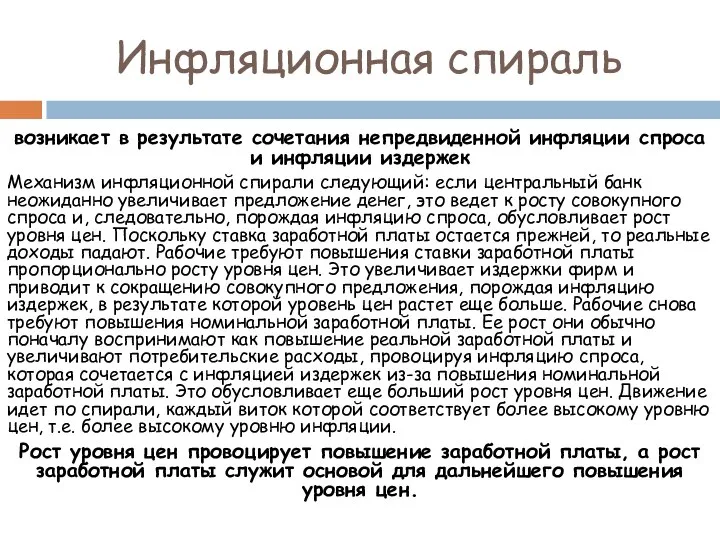 Инфляционная спираль

возникает в результате сочетания непредвиденной инфляции спроса и инфляции издержек

Механизм инфляционной спирали следующий: если центральный банк неожиданно увеличивает предложение денег, это ведет к росту совокупного спроса и, следовательно, порождая инфляцию спроса, обусловливает рост уровня цен. Поскольку ставка заработной платы остается прежней, то реальные доходы падают. Рабочие требуют повышения ставки заработной платы пропорционально росту уровня цен. Это увеличивает издержки фирм и приводит к сокращению совокупного предложения, порождая инфляцию издержек, в результате которой уровень цен растет еще больше. Рабочие снова требуют повышения номинальной заработной платы. Ее рост они обычно поначалу воспринимают как повышение реальной заработной платы и увеличивают потребительские расходы, провоцируя инфляцию спроса, которая сочетается с инфляцией издержек из-за повышения номинальной заработной платы. Это обусловливает еще больший рост уровня цен. Движение идет по спирали, каждый виток которой соответствует более высокому уровню цен, т.е. более высокому уровню инфляции.

Рост уровня цен провоцирует повышение заработной платы, а рост заработной платы служит основой для дальнейшего повышения уровня цен.